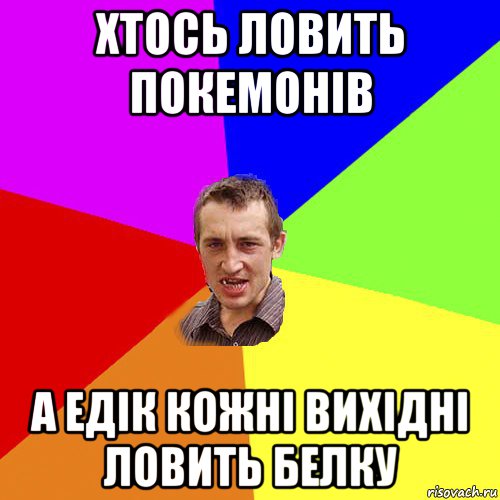 ХТОСЬ ЛОВИТЬ ПОКЕМОНІВ

А ЕДІК КОЖНІ ВИХІДНІ ЛОВИТЬ БЕЛКУ

risovach.ru